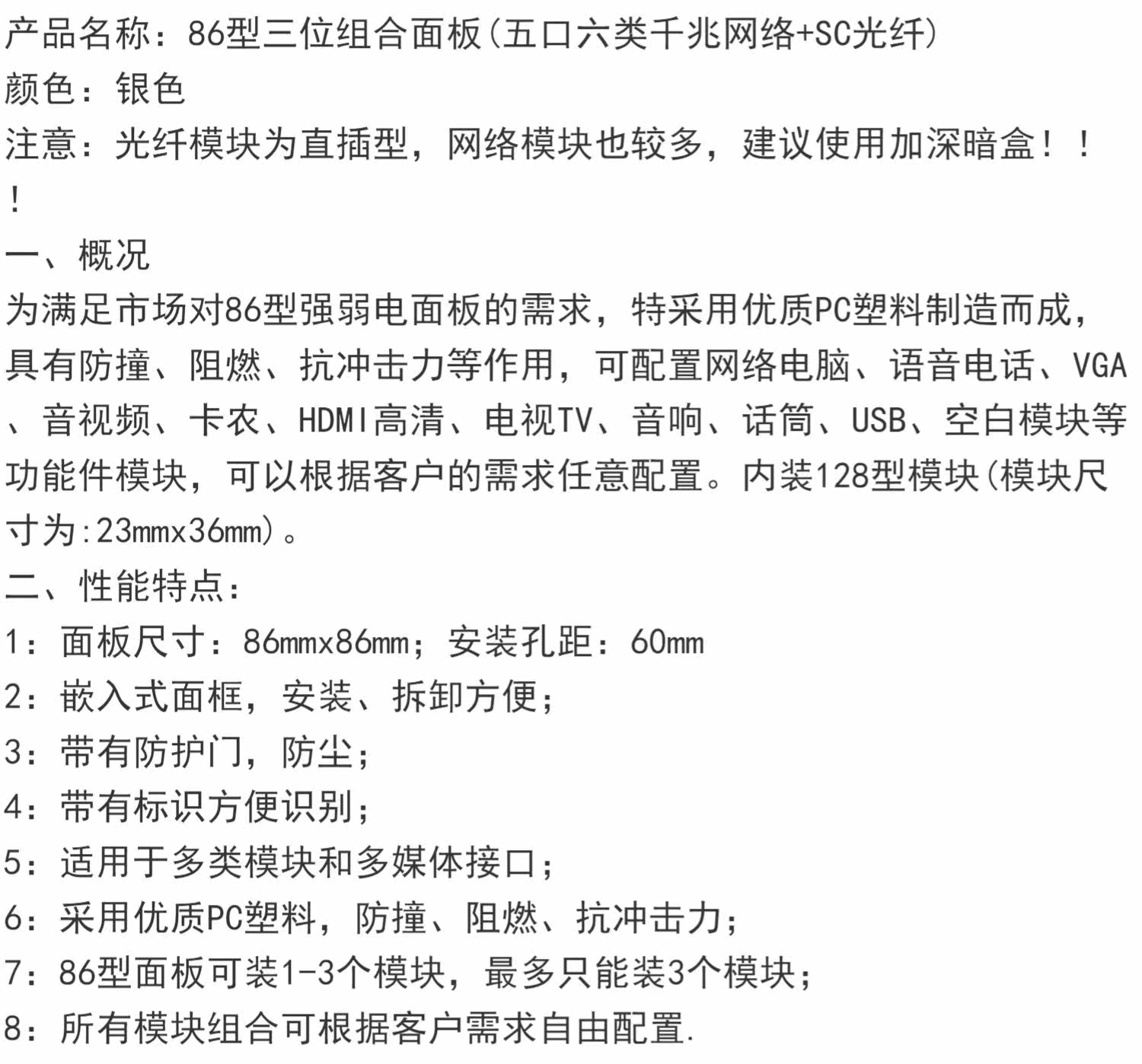 产品名称：86型三位组合面板(五口六类千兆网络+SC光纤)
颜色：银色
注意：光纤模块为直插型，网络模块也较多，建议使用加深暗盒！！！

一、概况
为满足市场对86型强弱电面板的需求，特采用优质PC塑料制造而成，具有防撞、阻燃、抗冲击力等作用，可配置网络电脑、语音电话、VGA、音视频、卡农、HDMI高清、电视TV、音响、话筒、USB、空白模块等功能件模块，可以根据客户的需求任意配置。内装128型模块(模块尺寸为:23mmx36mm)。

二、性能特点：
1：面板尺寸：86mmx86mm；安装孔距：60mm
2：嵌入式面框，安装、拆卸方便；
3：带有防护门，防尘；
4：带有标识方便识别；
5：适用于多类模块和多媒体接口；
6：采用优质PC塑料，防撞、阻燃、抗冲击力；
7：86型面板可装1-3个模块，最多只能装3个模块；
8：所有模块组合可根据客户需求自由配置.